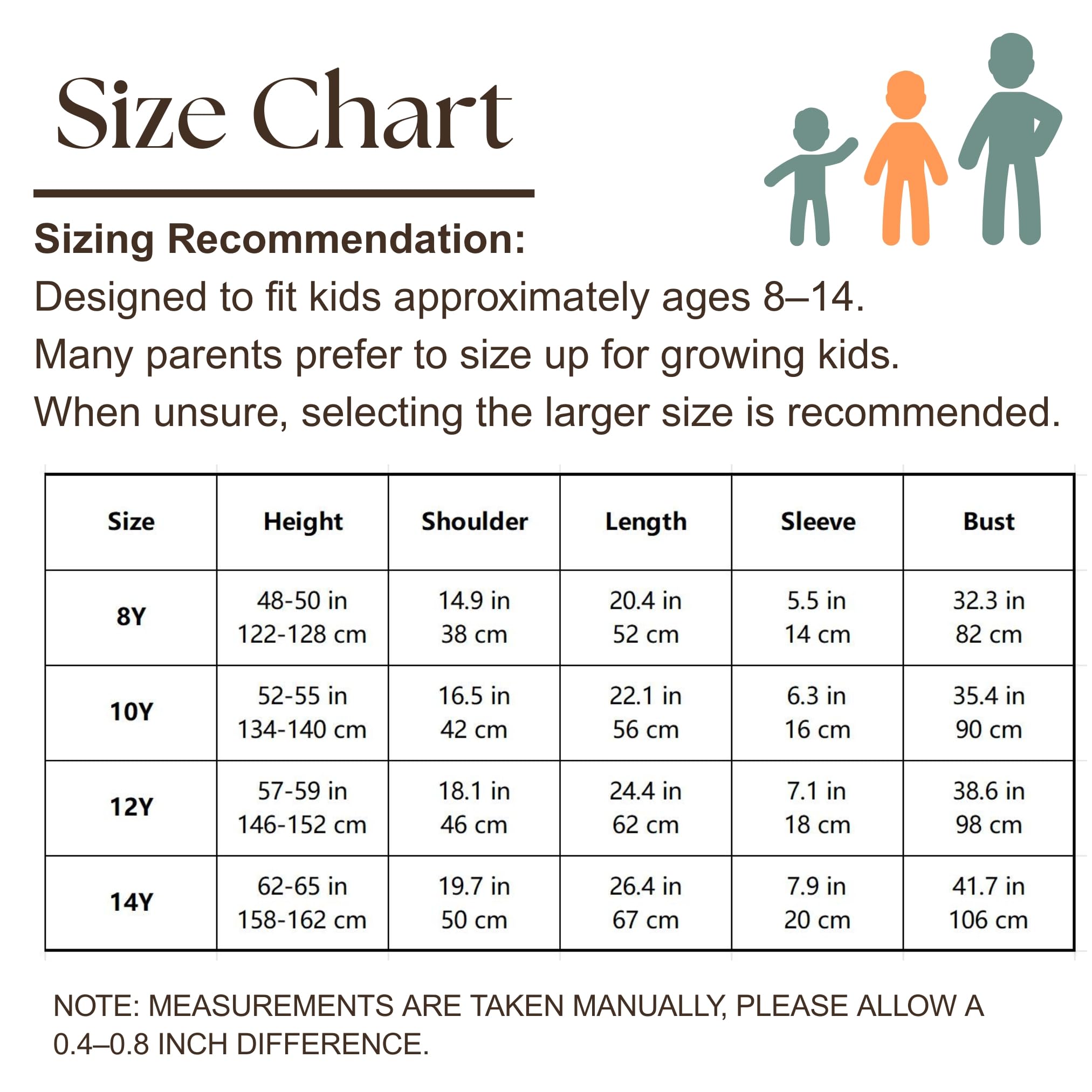 Size Chart

Sizing Recommendation:
Designed to fit kids approximately ages 8–14.
Many parents prefer to size up for growing kids.
When unsure, selecting the larger size is recommended.

| Size | Height | Shoulder | Length | Sleeve | Bust |
|---|---|---|---|---|---|
| 8Y | 48-50 in 122-128 cm | 14.9 in 38 cm | 20.4 in 52 cm | 5.5 in 14 cm | 32.3 in 82 cm |
| 10Y | 52-55 in 134-140 cm | 16.5 in 42 cm | 22.1 in 56 cm | 6.3 in 16 cm | 35.4 in 90 cm |
| 12Y | 57-59 in 146-152 cm | 18.1 in 46 cm | 24.4 in 62 cm | 7.1 in 18 cm | 38.6 in 98 cm |
| 14Y | 62-65 in 158-162 cm | 19.7 in 50 cm | 26.4 in 67 cm | 7.9 in 20 cm | 41.7 in 106 cm |

NOTE: MEASUREMENTS ARE TAKEN MANUALLY, PLEASE ALLOW A 0.4–0.8 INCH DIFFERENCE.